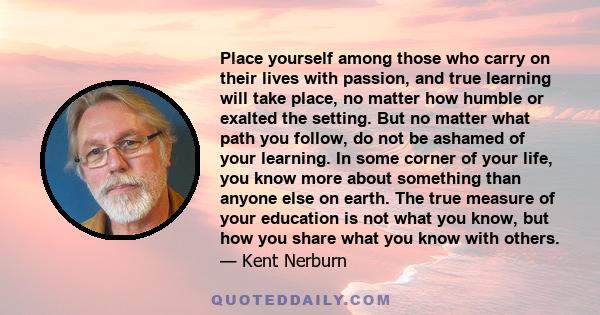 Place yourself among those who carry on their lives with passion, and true learning will take place, no matter how humble or exalted the setting. But no matter what path you follow, do not be ashamed of your learning. In some corner of your life, you know more about something than anyone else on earth. The true measure of your education is not what you know, but how you share what you know with others.
— Kent Nerburn

QUOTEDDAILY.COM